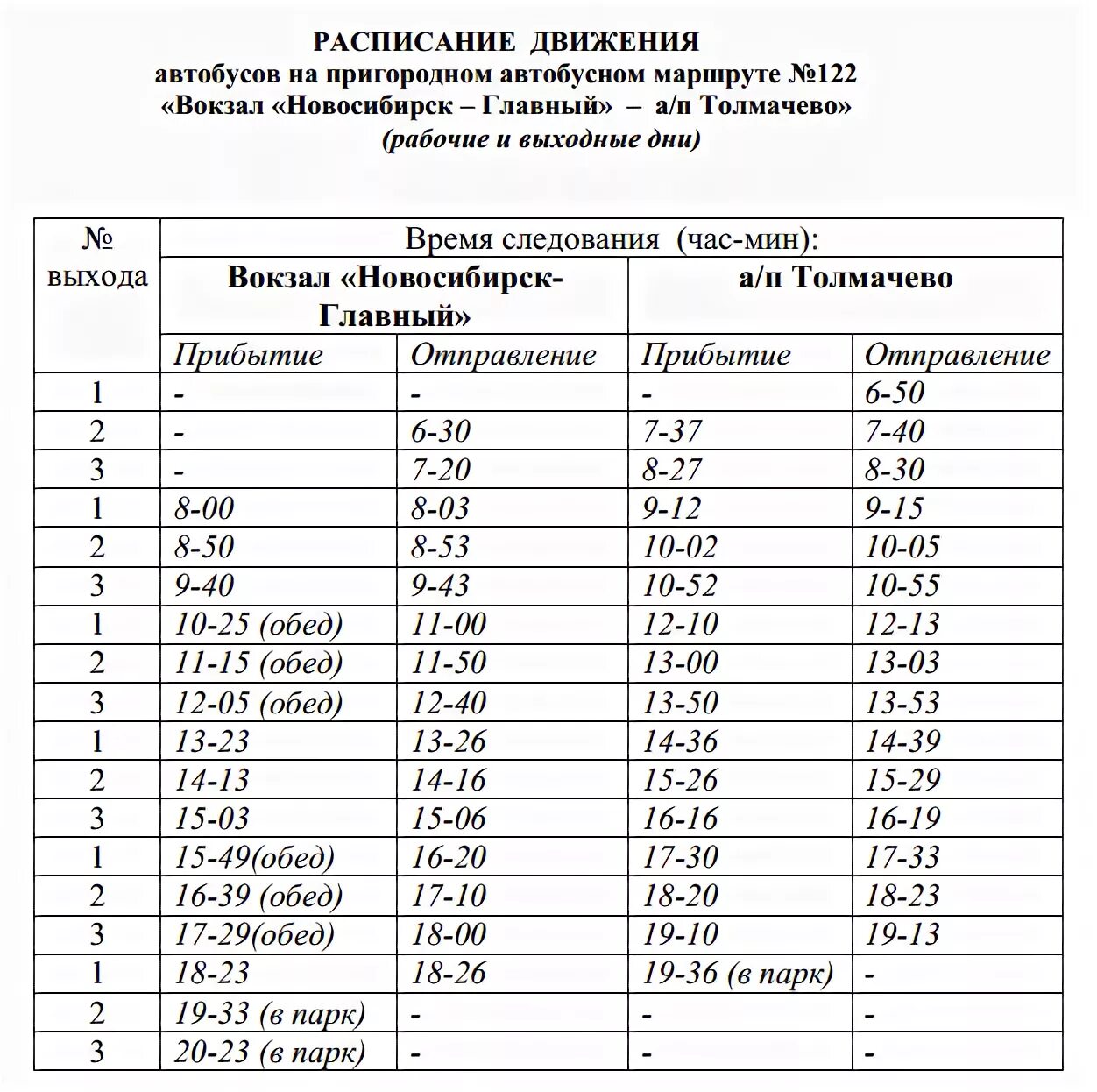 РАСПИСАНИЕ ДВИЖЕНИЯ
автобусов на пригородном автобусном маршруте №122
«Вокзал «Новосибирск – Главный» – а/п Толмачево»
(рабочие и выходные дни)

| № выхода | Время следования (час-мин): | | | |
|---|---|---|---|---|
| | Вокзал «Новосибирск-Главный» | | а/п Толмачево | |
| | Прибытие | Отправление | Прибытие | Отправление |
| 1 | - | - | - | 6-50 |
| 2 | - | 6-30 | 7-37 | 7-40 |
| 3 | - | 7-20 | 8-27 | 8-30 |
| 1 | 8-00 | 8-03 | 9-12 | 9-15 |
| 2 | 8-50 | 8-53 | 10-02 | 10-05 |
| 3 | 9-40 | 9-43 | 10-52 | 10-55 |
| 1 | 10-25 (обед) | 11-00 | 12-10 | 12-13 |
| 2 | 11-15 (обед) | 11-50 | 13-00 | 13-03 |
| 3 | 12-05 (обед) | 12-40 | 13-50 | 13-53 |
| 1 | 13-23 | 13-26 | 14-36 | 14-39 |
| 2 | 14-13 | 14-16 | 15-26 | 15-29 |
| 3 | 15-03 | 15-06 | 16-16 | 16-19 |
| 1 | 15-49(обед) | 16-20 | 17-30 | 17-33 |
| 2 | 16-39 (обед) | 17-10 | 18-20 | 18-23 |
| 3 | 17-29(обед) | 18-00 | 19-10 | 19-13 |
| 1 | 18-23 | 18-26 | 19-36 (в парк) | - |
| 2 | 19-33 (в парк) | - | - | - |
| 3 | 20-23 (в парк) | - | - | - |